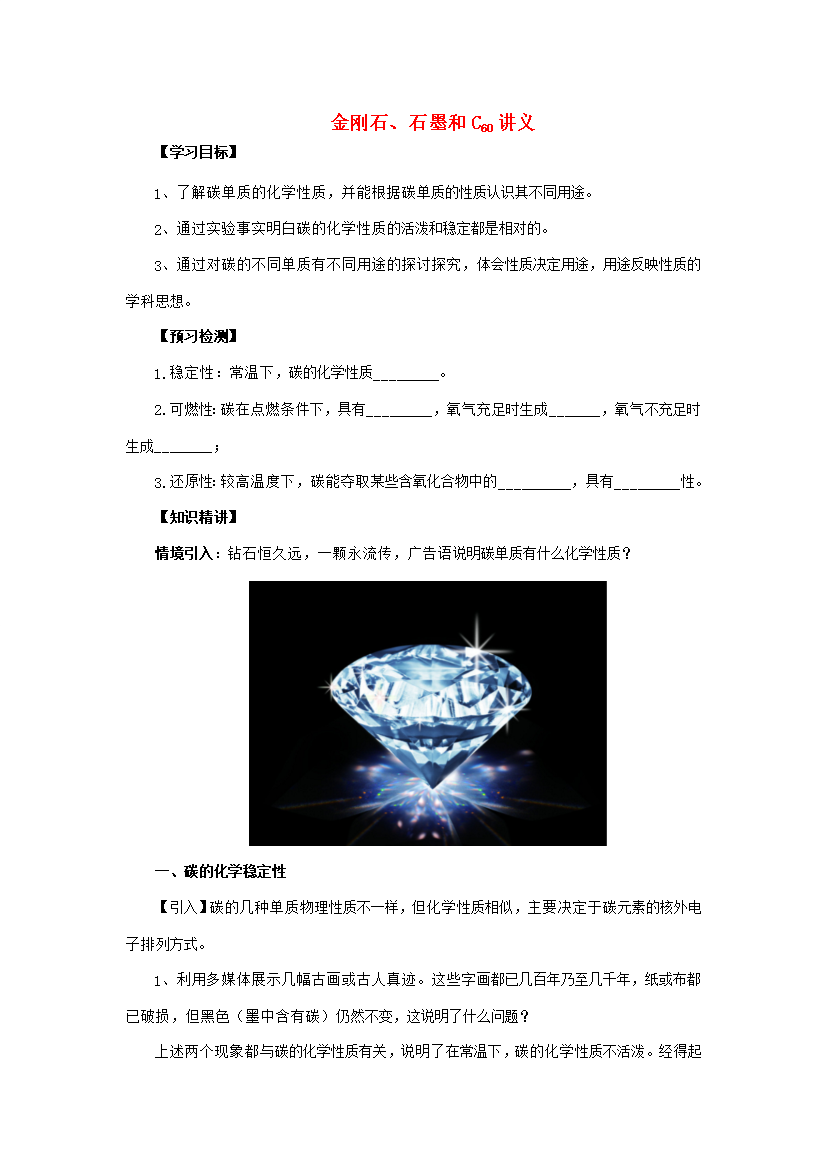 金刚石、石墨和$C_{60}$讲义

【学习目标】

1、了解碳单质的化学性质，并能根据碳单质的性质认识其不同用途。

2、通过实验事实明白碳的化学性质的活泼和稳定都是相对的。

3、通过对碳的不同单质有不同用途的探讨探究，体会性质决定用途，用途反映性质的学科思想。

【预习检测】

1.稳定性：常温下，碳的化学性质____。

2.可燃性：碳在点燃条件下，具有____，氧气充足时生成____，氧气不充足时生成____；

3.还原性：较高温度下，碳能夺取某些含氧化合物中的____，具有____性。

【知识精讲】

情境引入：钻石恒久远，一颗永流传，广告语说明碳单质有什么化学性质？

一、碳的化学稳定性

【引入】碳的几种单质物理性质不一样，但化学性质相似，主要决定于碳元素的核外电子排列方式。

1、利用多媒体展示几幅古画或古人真迹。这些字画都已几百年乃至几千年，纸或布都已破损，但黑色（墨中含有碳）仍然不变，这说明了什么问题？

上述两个现象都与碳的化学性质有关，说明了在常温下，碳的化学性质不活泼。经得起